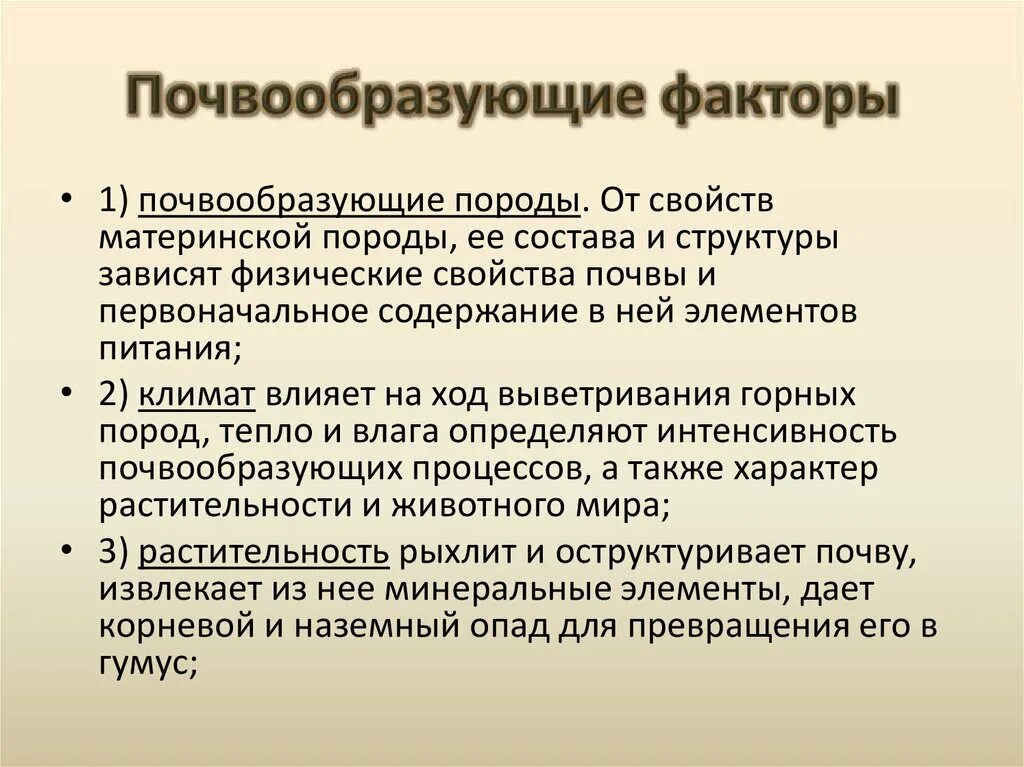 Почвообразующие факторы

• 1) почвообразующие породы. От свойств материнской породы, ее состава и структуры зависят физические свойства почвы и первоначальное содержание в ней элементов питания;

• 2) климат влияет на ход выветривания горных пород, тепло и влага определяют интенсивность почвообразующих процессов, а также характер растительности и животного мира;

• 3) растительность рыхлит и оструктуривает почву, извлекает из нее минеральные элементы, дает корневой и наземный опад для превращения его в гумус;